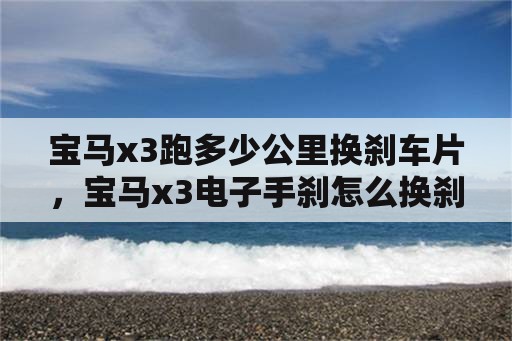 宝马x3跑多少公里换刹车片，宝马x3电子手刹怎么换刹